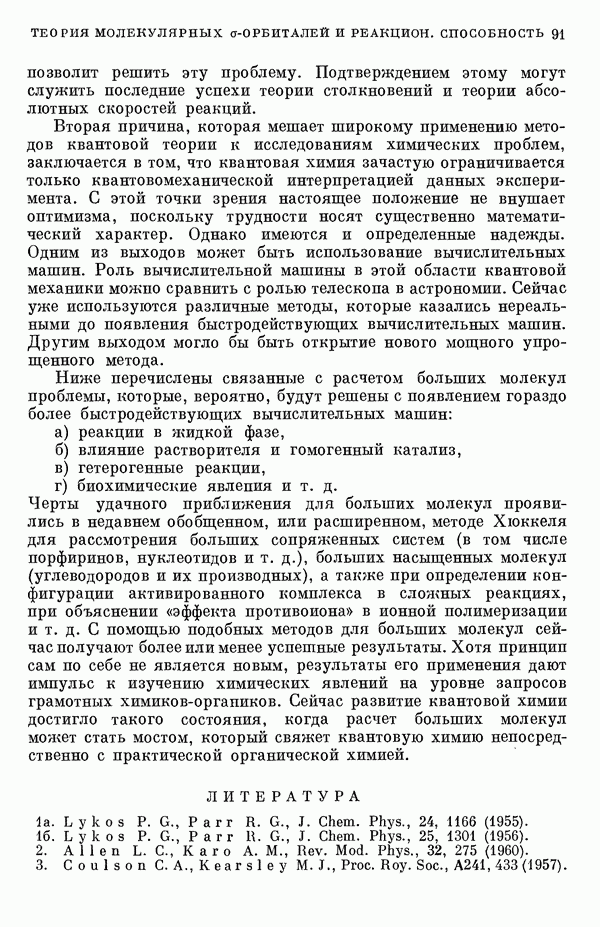 ТЕОРИЯ МОЛЕКУЛЯРНЫХ $\sigma$-ОРБИТАЛЕЙ И РЕАКЦИОН. СПОСОБНОСТЬ 91

позволит решить эту проблему. Подтверждением этому могут служить последние успехи теории столкновений и теории абсолютных скоростей реакций.

Вторая причина, которая мешает широкому применению методов квантовой теории к исследованиям химических проблем, заключается в том, что квантовая химия зачастую ограничивается только квантовомеханической интерпретацией данных эксперимента. С этой точки зрения настоящее положение не внушает оптимизма, поскольку трудности носят существенно математический характер. Однако имеются и определенные надежды. Одним из выходов может быть использование вычислительных машин. Роль вычислительной машины в этой области квантовой механики можно сравнить с ролью телескопа в астрономии. Сейчас уже используются различные методы, которые казались нереальными до появления быстродействующих вычислительных машин. Другим выходом могло бы быть открытие нового мощного упрощенного метода.

Ниже перечислены связанные с расчетом больших молекул проблемы, которые, вероятно, будут решены с появлением гораздо более быстродействующих вычислительных машин:
а) реакции в жидкой фазе,
б) влияние растворителя и гомогенный катализ,
в) гетерогенные реакции,
г) биохимические явления и т. д.
Черты удачного приближения для больших молекул проявились в недавнем обобщенном, или расширенном, методе Хюккеля для рассмотрения больших сопряженных систем (в том числе порфиринов, нуклеотидов и т. д.), больших насыщенных молекул (углеводородов и их производных), а также при определении конфигурации активированного комплекса в сложных реакциях, при объяснении «эффекта противоиона» в ионной полимеризации и т. д. С помощью подобных методов для больших молекул сейчас получают более или менее успешные результаты. Хотя принцип сам по себе не является новым, результаты его применения дают импульс к изучению химических явлений на уровне запросов грамотных химиков-органиков. Сейчас развитие квантовой химии достигло такого состояния, когда расчет больших молекул может стать мостом, который свяжет квантовую химию непосредственно с практической органической химией.

ЛИТЕРАТУРА

1а. Lykos P. G., Parr R. G., J. Chem. Phys., 24, 1166 (1955).
1б. Lykos P. G., Parr R. G., J. Chem. Phys., 25, 1301 (1956).
2. Allen L. C., Karo A. M., Rev. Mod. Phys., 32, 275 (1960).
3. Coulson C. A., Kearsley M. J., Proc. Roy. Soc., A241, 433 (1957).